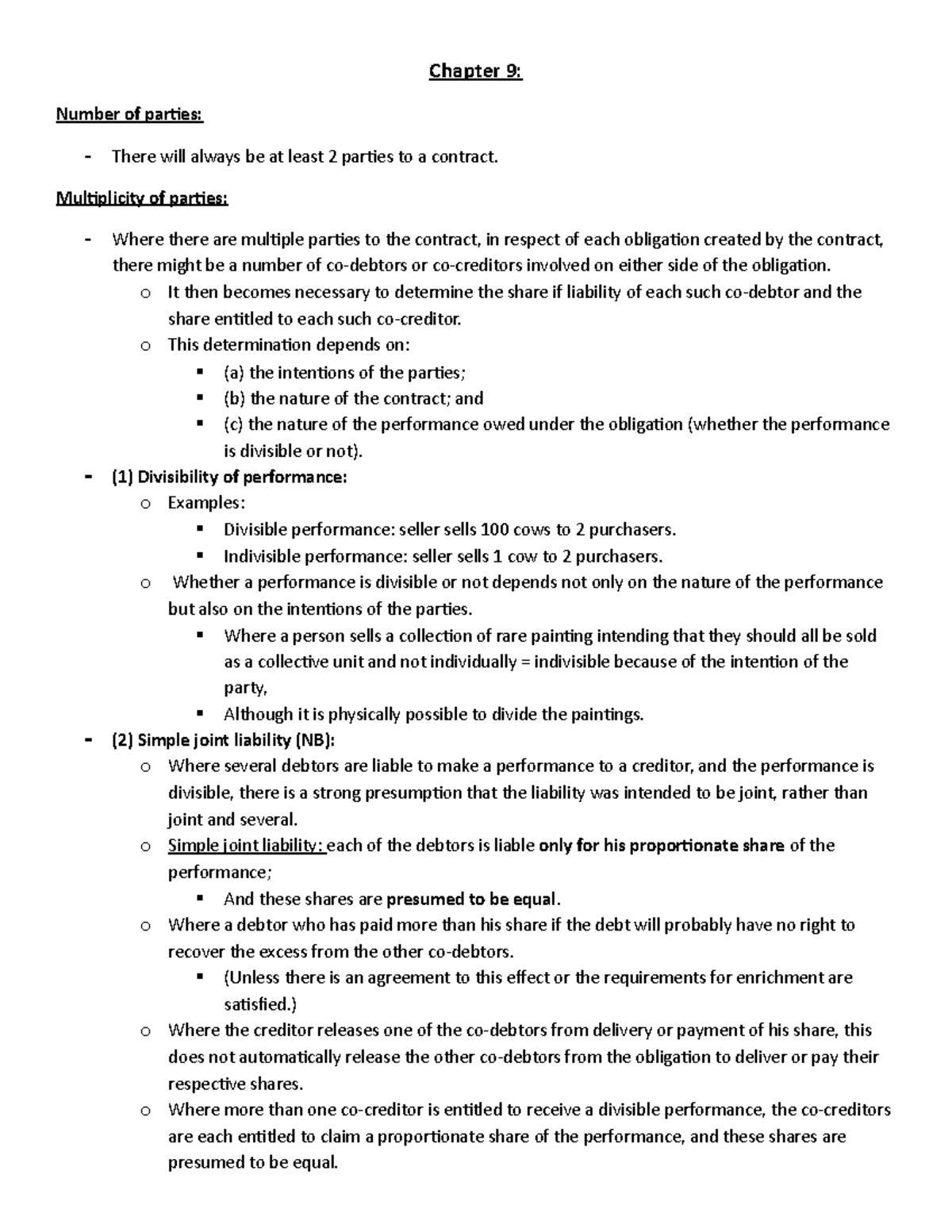 Chapter 9:

Number of parties:

- There will always be at least 2 parties to a contract.

Multiplicity of parties:

- Where there are multiple parties to the contract, in respect of each obligation created by the contract, there might be a number of co-debtors or co-creditors involved on either side of the obligation.
  o It then becomes necessary to determine the share if liability of each such co-debtor and the share entitled to each such co-creditor.
  o This determination depends on:
    ▪ (a) the intentions of the parties;
    ▪ (b) the nature of the contract; and
    ▪ (c) the nature of the performance owed under the obligation (whether the performance is divisible or not).
- (1) Divisibility of performance:
  o Examples:
    ▪ Divisible performance: seller sells 100 cows to 2 purchasers.
    ▪ Indivisible performance: seller sells 1 cow to 2 purchasers.
  o Whether a performance is divisible or not depends not only on the nature of the performance but also on the intentions of the parties.
    ▪ Where a person sells a collection of rare painting intending that they should all be sold as a collective unit and not individually = indivisible because of the intention of the party,
    ▪ Although it is physically possible to divide the paintings.
- (2) Simple joint liability (NB):
  o Where several debtors are liable to make a performance to a creditor, and the performance is divisible, there is a strong presumption that the liability was intended to be joint, rather than joint and several.
  o Simple joint liability: each of the debtors is liable only for his proportionate share of the performance;
    ▪ And these shares are presumed to be equal.
  o Where a debtor who has paid more than his share if the debt will probably have no right to recover the excess from the other co-debtors.
    ▪ (Unless there is an agreement to this effect or the requirements for enrichment are satisfied.)
  o Where the creditor releases one of the co-debtors from delivery or payment of his share, this does not automatically release the other co-debtors from the obligation to deliver or pay their respective shares.
  o Where more than one co-creditor is entitled to receive a divisible performance, the co-creditors are each entitled to claim a proportionate share of the performance, and these shares are presumed to be equal.